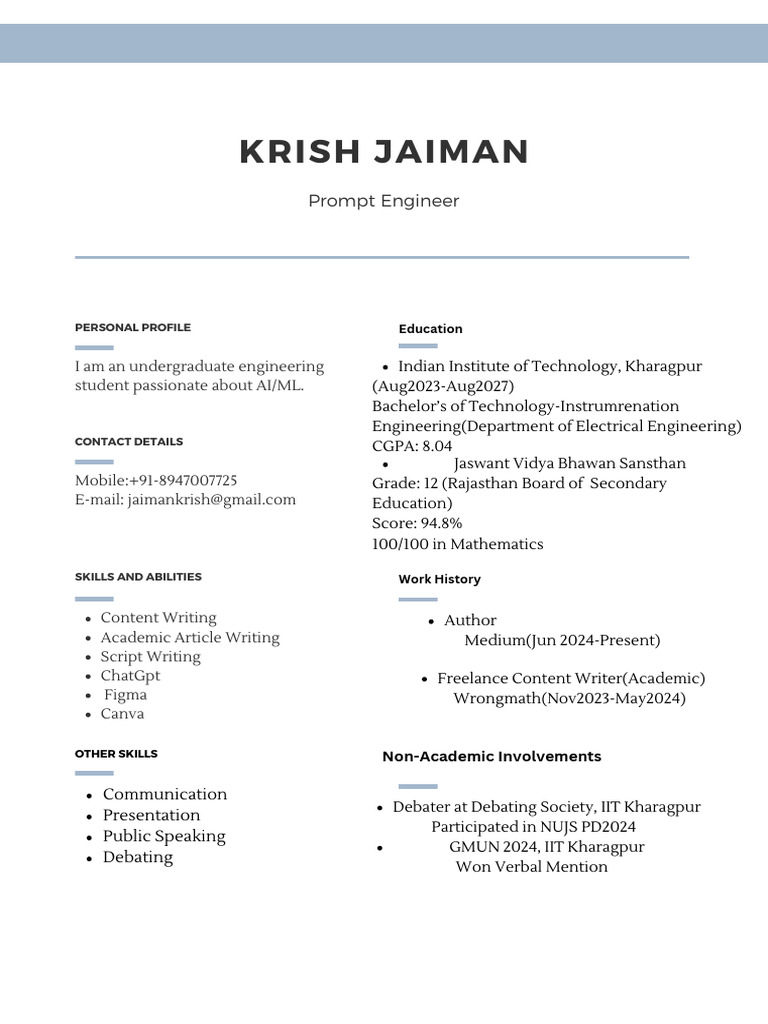 KRISH JAIMAN

Prompt Engineer

PERSONAL PROFILE

I am an undergraduate engineering student passionate about AI/ML.

CONTACT DETAILS

Mobile:+91-8947007725
E-mail: jaimankrish@gmail.com

SKILLS AND ABILITIES

- Content Writing
- Academic Article Writing
- Script Writing
- ChatGpt
- Figma
- Canva

OTHER SKILLS

- Communication
- Presentation
- Public Speaking
- Debating

Education

- Indian Institute of Technology, Kharagpur (Aug2023-Aug2027)
Bachelor's of Technology-Instrumrenation Engineering(Department of Electrical Engineering)
CGPA: 8.04
- Jaswant Vidya Bhawan Sansthan
Grade: 12 (Rajasthan Board of Secondary Education)
Score: 94.8%
100/100 in Mathematics

Work History

- Author
Medium(Jun 2024-Present)

- Freelance Content Writer(Academic)
Wrongmath(Nov2023-May2024)

Non-Academic Involvements

- Debater at Debating Society, IIT Kharagpur
Participated in NUJS PD2024
- GMUN 2024, IIT Kharagpur
Won Verbal Mention